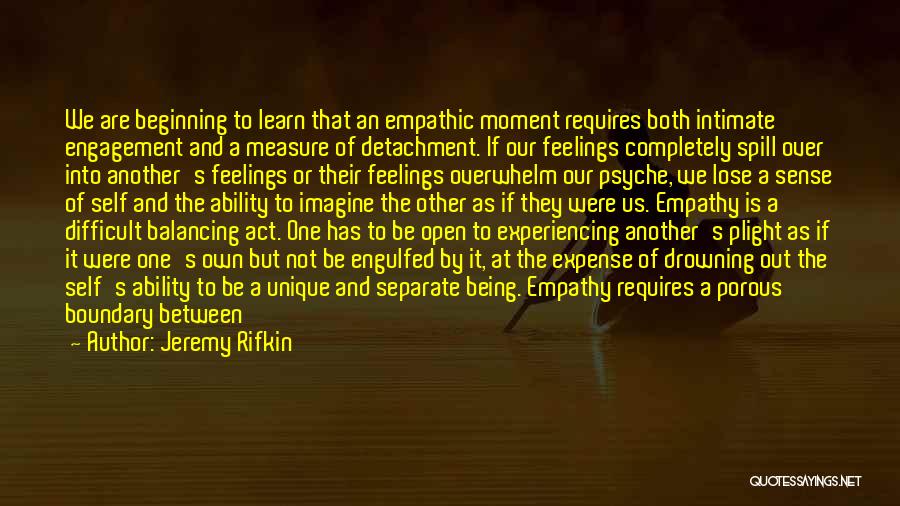 We are beginning to learn that an empathic moment requires both intimate engagement and a measure of detachment. If our feelings completely spill over into another's feelings or their feelings overwhelm our psyche, we lose a sense of self and the ability to imagine the other as if they were us. Empathy is a difficult balancing act. One has to be open to experiencing another's plight as if it were one's own but not be engulfed by it, at the expense of drowning out the self's ability to be a unique and separate being. Empathy requires a porous boundary between

— Author: Jeremy Rifkin

QUOTESSAYINGS.NET